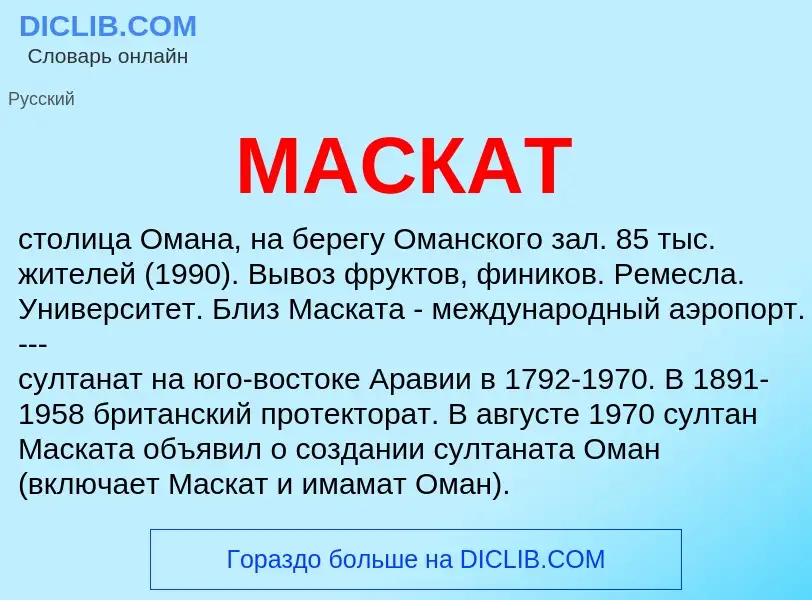 DICLIB.COM
Словарь онлайн

Русский

МАСКАТ

столица Омана, на берегу Оманского зал. 85 тыс. жителей (1990). Вывоз фруктов, фиников. Ремесла. Университет. Близ Маската - международный аэропорт.
---
султанат на юго-востоке Аравии в 1792-1970. В 1891-1958 британский протекторат. В августе 1970 султан Маската объявил о создании султаната Оман (включает Маскат и имамат Оман).

Гораздо больше на DICLIB.COM